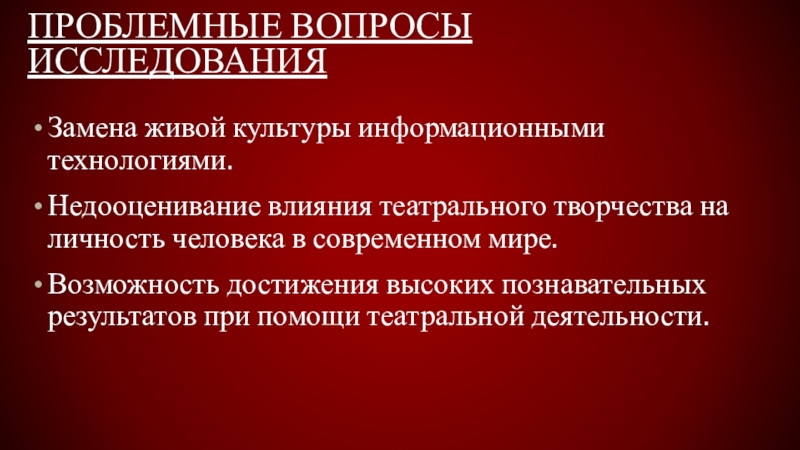 ПРОБЛЕМНЫЕ ВОПРОСЫ ИССЛЕДОВАНИЯ

• Замена живой культуры информационными технологиями.

• Недооценивание влияния театрального творчества на личность человека в современном мире.

• Возможность достижения высоких познавательных результатов при помощи театральной деятельности.